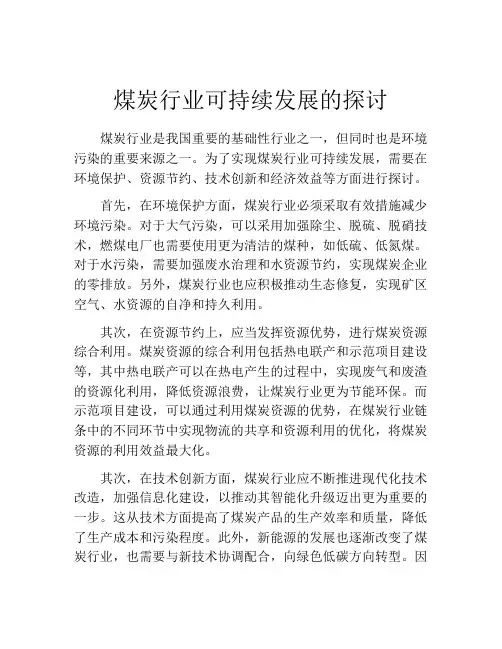 煤炭行业可持续发展的探讨

煤炭行业是我国重要的基础性行业之一，但同时也是环境污染的重要来源之一。为了实现煤炭行业可持续发展，需要在环境保护、资源节约、技术创新和经济效益等方面进行探讨。

首先，在环境保护方面，煤炭行业必须采取有效措施减少环境污染。对于大气污染，可以采用加强除尘、脱硫、脱硝技术，燃煤电厂也需要使用更为清洁的煤种，如低硫、低氮煤。对于水污染，需要加强废水治理和水资源节约，实现煤炭企业的零排放。另外，煤炭行业也应积极推动生态修复，实现矿区空气、水资源的自净和持久利用。

其次，在资源节约上，应当发挥资源优势，进行煤炭资源综合利用。煤炭资源的综合利用包括热电联产和示范项目建设等，其中热电联产可以在热电产生的过程中，实现废气和废渣的资源化利用，降低资源浪费，让煤炭行业更为节能环保。而示范项目建设，可以通过利用煤炭资源的优势，在煤炭行业链条中的不同环节中实现物流的共享和资源利用的优化，将煤炭资源的利用效益最大化。

其次，在技术创新方面，煤炭行业应不断推进现代化技术改造，加强信息化建设，以推动其智能化升级迈出更为重要的一步。这从技术方面提高了煤炭产品的生产效率和质量，降低了生产成本和污染程度。此外，新能源的发展也逐渐改变了煤炭行业，也需要与新技术协调配合，向绿色低碳方向转型。因